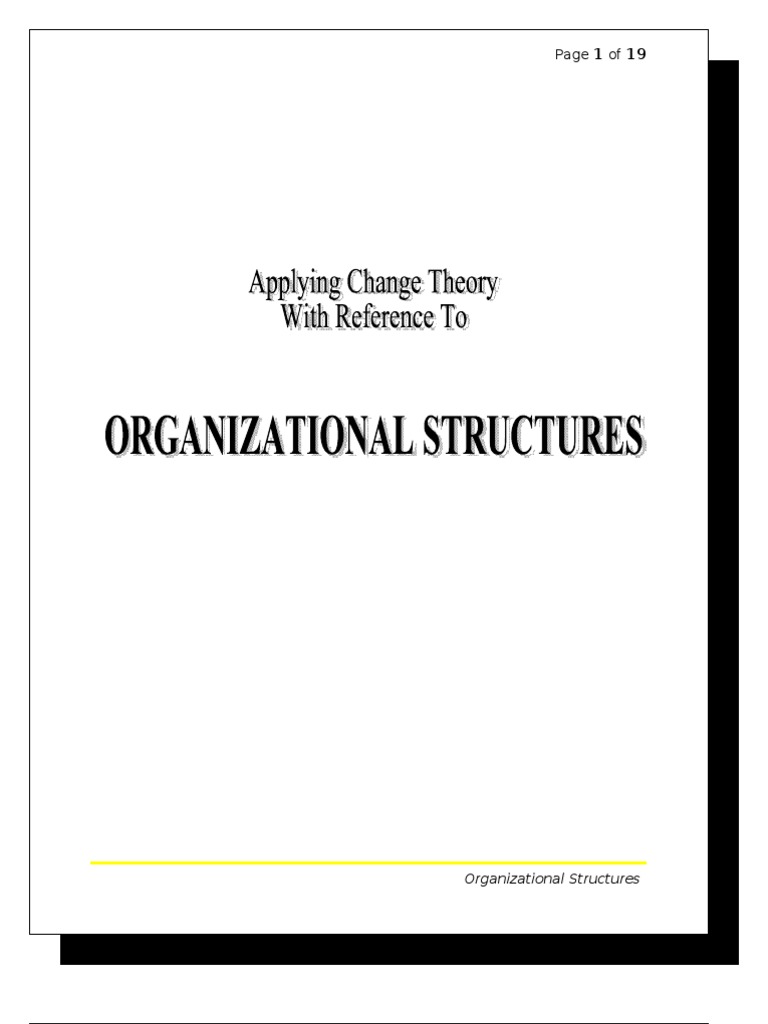 Page 1 of 19

Applying Change Theory
With Reference To

ORGANIZATIONAL STRUCTURES

Organizational Structures